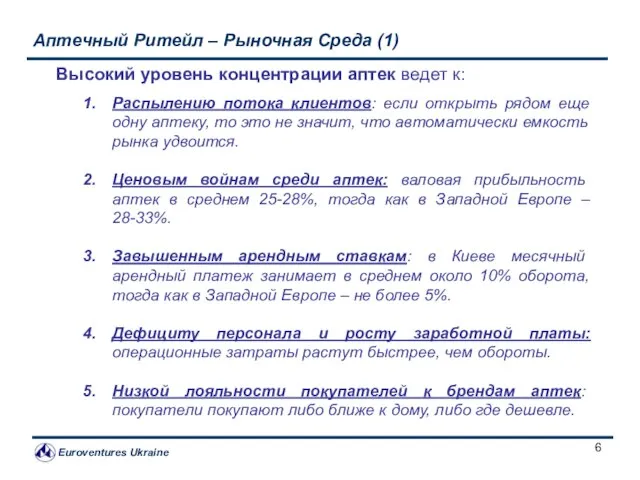 Аптечный Ритейл – Рыночная Среда (1)

Высокий уровень концентрации аптек ведет к:

1. Распылению потока клиентов: если открыть рядом еще одну аптеку, то это не значит, что автоматически емкость рынка удвоится.

2. Ценовым войнам среди аптек: валовая прибыльность аптек в среднем 25-28%, тогда как в Западной Европе – 28-33%.

3. Завышенным арендным ставкам: в Киеве месячный арендный платеж занимает в среднем около 10% оборота, тогда как в Западной Европе – не более 5%.

4. Дефициту персонала и росту заработной платы: операционные затраты растут быстрее, чем обороты.

5. Низкой лояльности покупателей к брендам аптек: покупатели покупают либо ближе к дому, либо где дешевле.

Euroventures Ukraine

6